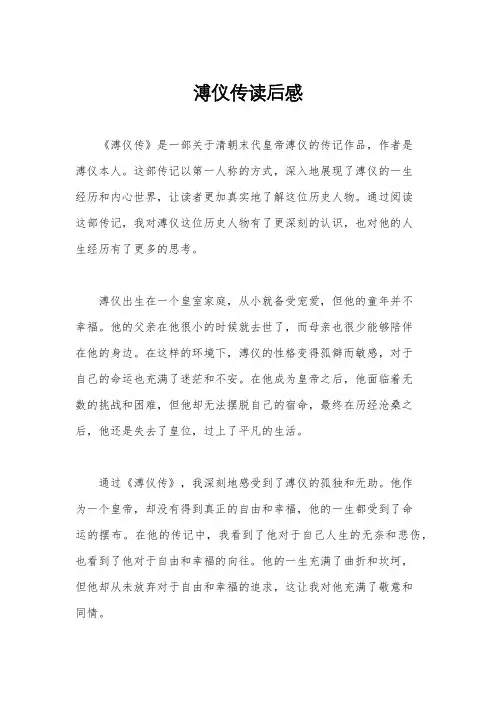 溥仪传读后感

《溥仪传》是一部关于清朝末代皇帝溥仪的传记作品，作者是溥仪本人。这部传记以第一人称的方式，深入地展现了溥仪的一生经历和内心世界，让读者更加真实地了解这位历史人物。通过阅读这部传记，我对溥仪这位历史人物有了更深刻的认识，也对他的人生经历有了更多的思考。

溥仪出生在一个皇室家庭，从小就备受宠爱，但他的童年并不幸福。他的父亲在他很小的时候就去世了，而母亲也很少能够陪伴在他的身边。在这样的环境下，溥仪的性格变得孤僻而敏感，对于自己的命运也充满了迷茫和不安。在他成为皇帝之后，他面临着无数的挑战和困难，但他却无法摆脱自己的宿命，最终在历经沧桑之后，他还是失去了皇位，过上了平凡的生活。

通过《溥仪传》，我深刻地感受到了溥仪的孤独和无助。他作为一个皇帝，却没有得到真正的自由和幸福，他的一生都受到了命运的摆布。在他的传记中，我看到了他对于自己人生的无奈和悲伤，也看到了他对于自由和幸福的向往。他的一生充满了曲折和坎坷，但他却从未放弃对于自由和幸福的追求，这让我对他充满了敬意和同情。